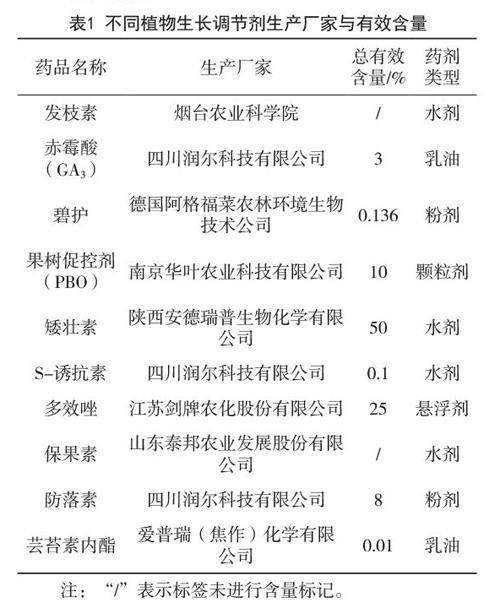 表1 不同植物生长调节剂生产厂家与有效含量

| 药品名称 | 生产厂家 | 总有效含量/% | 药剂类型 |
|---|---|---|---|
| 发枝素 | 烟台农业科学院 | / | 水剂 |
| 赤霉酸（$GA_3$） | 四川润尔科技有限公司 | 3 | 乳油 |
| 碧护 | 德国阿格福莱农林环境生物技术公司 | 0.136 | 粉剂 |
| 果树促控剂（PBO） | 南京华叶农业科技有限公司 | 10 | 颗粒剂 |
| 矮壮素 | 陕西安德瑞普生物化学有限公司 | 50 | 水剂 |
| S-诱抗素 | 四川润尔科技有限公司 | 0.1 | 水剂 |
| 多效唑 | 江苏剑牌农化股份有限公司 | 25 | 悬浮剂 |
| 保果素 | 山东泰邦农业发展股份有限公司 | / | 水剂 |
| 防落素 | 四川润尔科技有限公司 | 8 | 粉剂 |
| 芸苔素内酯 | 爱普瑞（焦作）化学有限公司 | 0.01 | 乳油 |

注：“/”表示标签未进行含量标记。